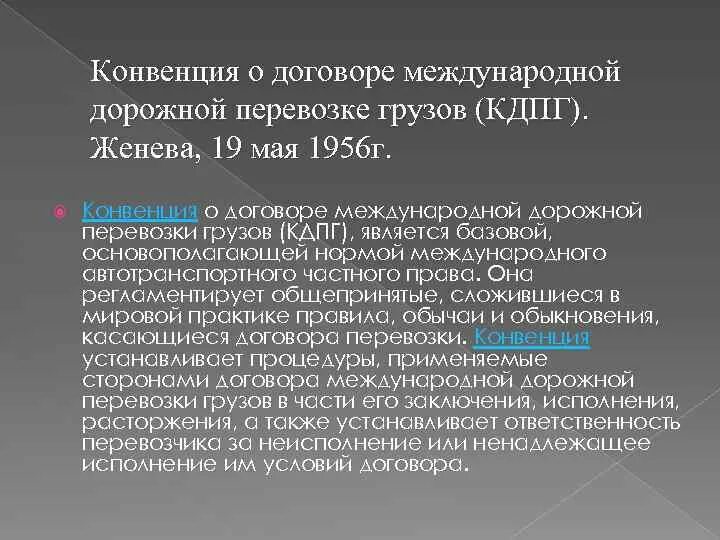 Конвенция о договоре международной дорожной перевозке грузов (КДПГ). Женева, 19 мая 1956г.

Конвенция о договоре международной дорожной перевозки грузов (КДПГ), является базовой, основополагающей нормой международного автотранспортного частного права. Она регламентирует общепринятые, сложившиеся в мировой практике правила, обычаи и обыкновения, касающиеся договора перевозки. Конвенция устанавливает процедуры, применяемые сторонами договора международной дорожной перевозки грузов в части его заключения, исполнения, расторжения, а также устанавливает ответственность перевозчика за неисполнение или ненадлежащее исполнение им условий договора.